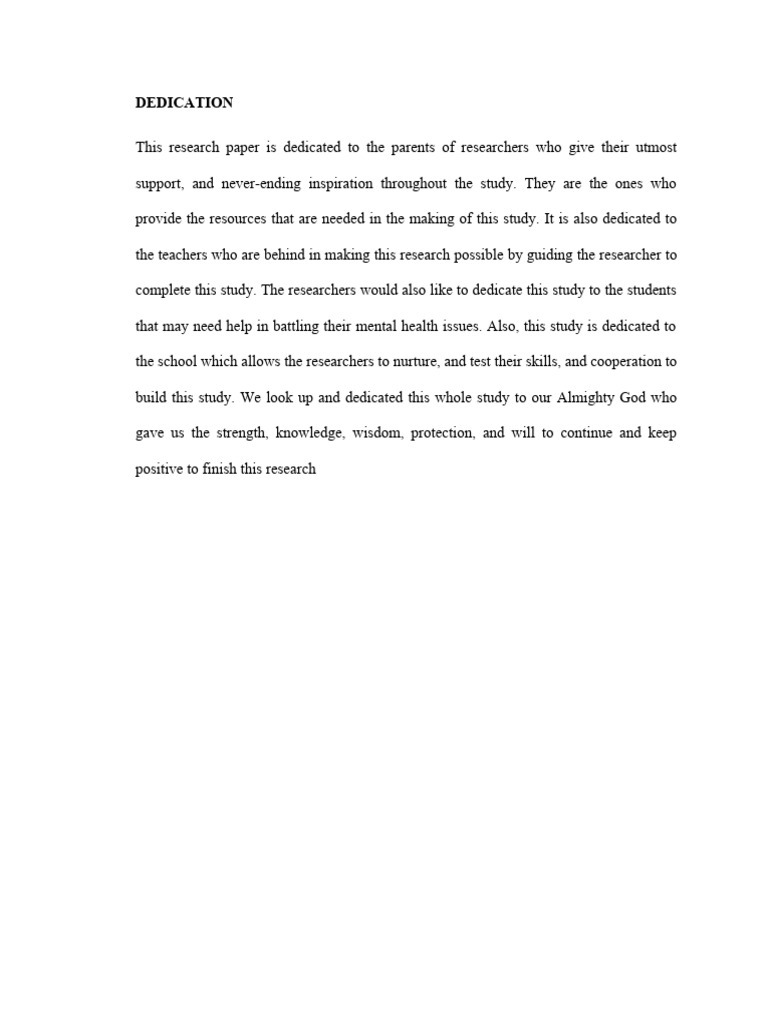 DEDICATION

This research paper is dedicated to the parents of researchers who give their utmost support, and never-ending inspiration throughout the study. They are the ones who provide the resources that are needed in the making of this study. It is also dedicated to the teachers who are behind in making this research possible by guiding the researcher to complete this study. The researchers would also like to dedicate this study to the students that may need help in battling their mental health issues. Also, this study is dedicated to the school which allows the researchers to nurture, and test their skills, and cooperation to build this study. We look up and dedicated this whole study to our Almighty God who gave us the strength, knowledge, wisdom, protection, and will to continue and keep positive to finish this research